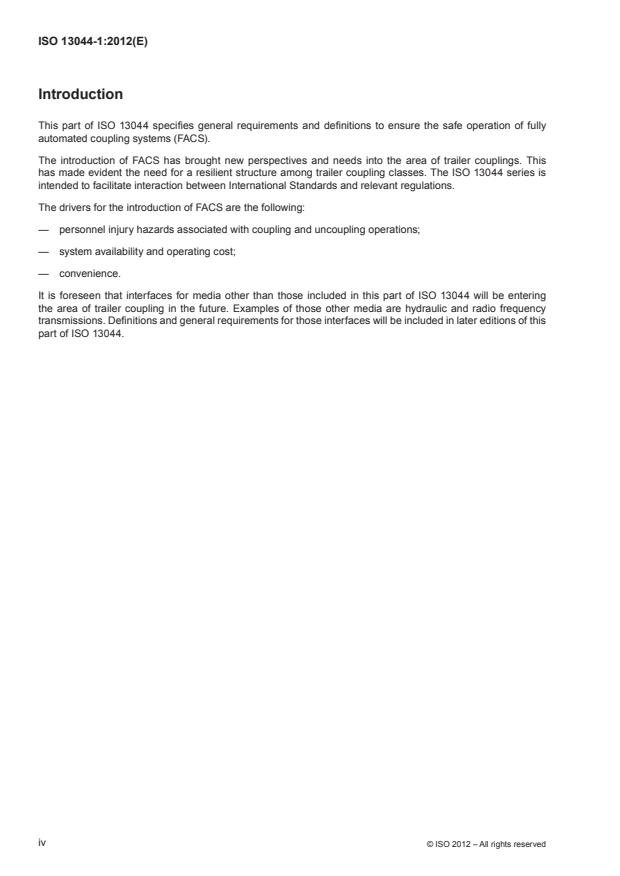 ISO 13044-1:2012(E)

Introduction

This part of ISO 13044 specifies general requirements and definitions to ensure the safe operation of fully automated coupling systems (FACS).

The introduction of FACS has brought new perspectives and needs into the area of trailer couplings. This has made evident the need for a resilient structure among trailer coupling classes. The ISO 13044 series is intended to facilitate interaction between International Standards and relevant regulations.

The drivers for the introduction of FACS are the following:

— personnel injury hazards associated with coupling and uncoupling operations;

— system availability and operating cost;

— convenience.

It is foreseen that interfaces for media other than those included in this part of ISO 13044 will be entering the area of trailer coupling in the future. Examples of those other media are hydraulic and radio frequency transmissions. Definitions and general requirements for those interfaces will be included in later editions of this part of ISO 13044.

iv

© ISO 2012 – All rights reserved